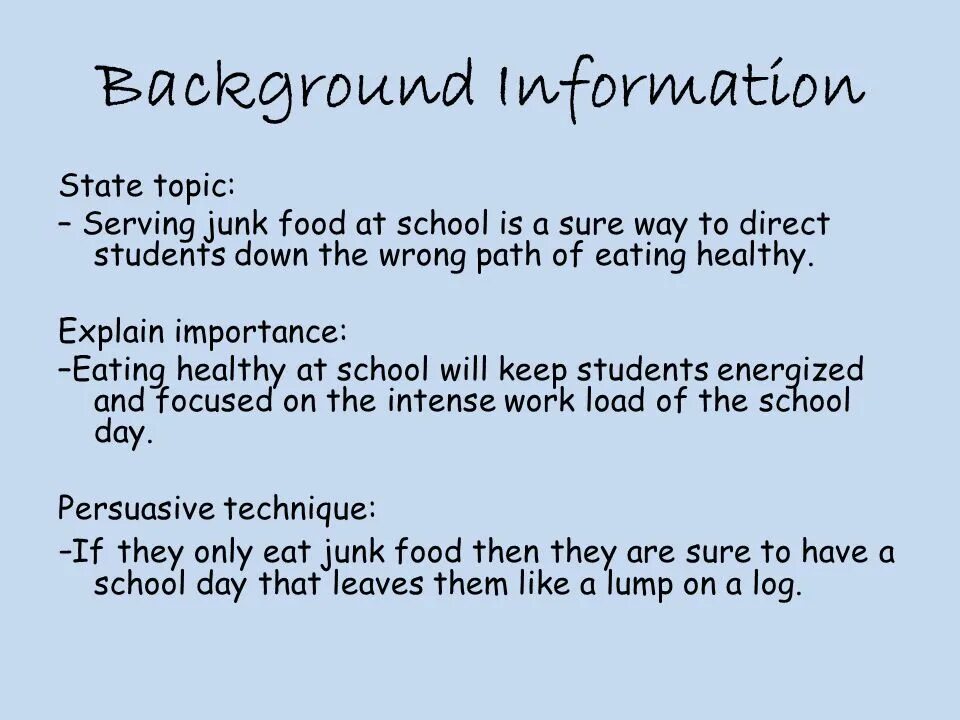 Background Information

State topic:
– Serving junk food at school is a sure way to direct students down the wrong path of eating healthy.

Explain importance:
–Eating healthy at school will keep students energized and focused on the intense work load of the school day.

Persuasive technique:
–If they only eat junk food then they are sure to have a school day that leaves them like a lump on a log.